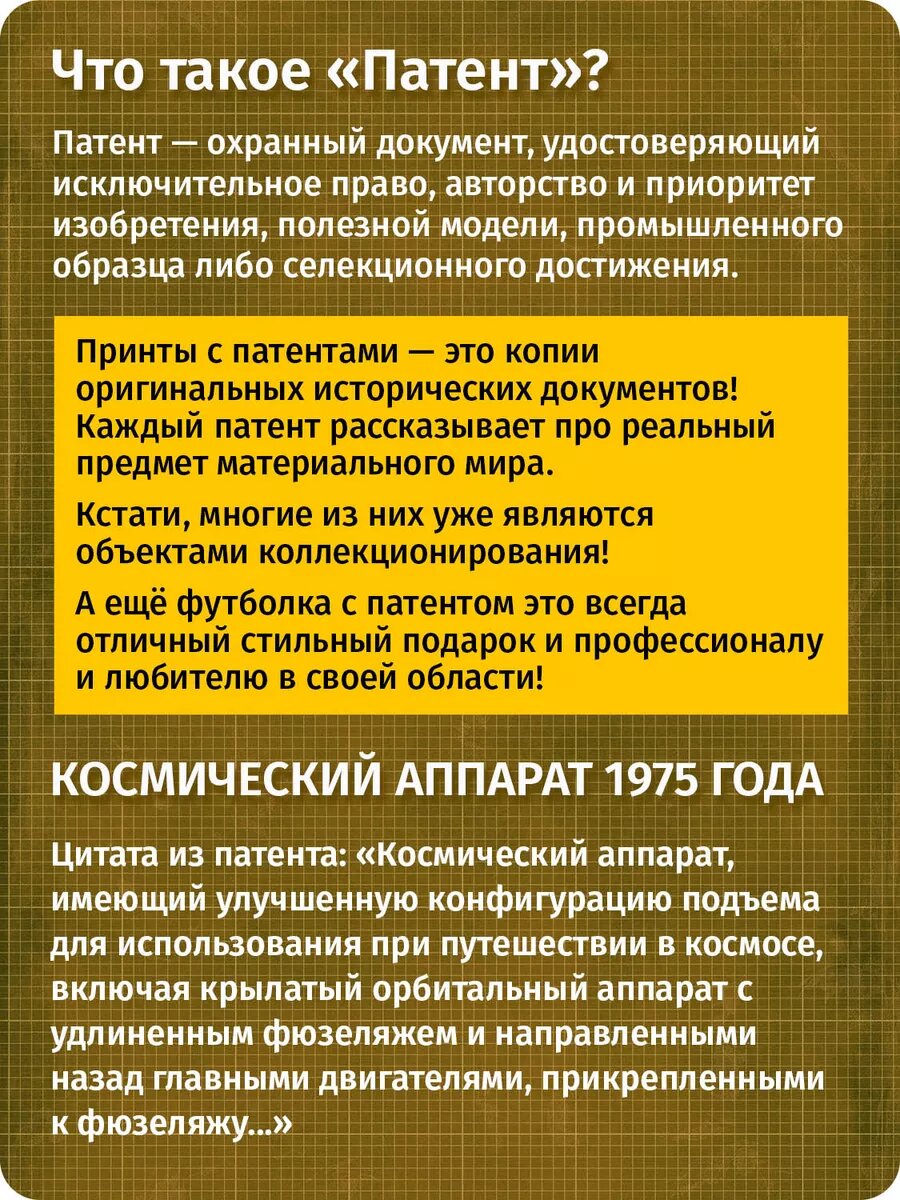 Что такое «Патент»?

Патент — охранный документ, удостоверяющий исключительное право, авторство и приоритет изобретения, полезной модели, промышленного образца либо селекционного достижения.

Принты с патентами — это копии оригинальных исторических документов! Каждый патент рассказывает про реальный предмет материального мира.

Кстати, многие из них уже являются объектами коллекционирования!

А ещё футболка с патентом это всегда отличный стильный подарок и профессионалу и любителю в своей области!

КОСМИЧЕСКИЙ АППАРАТ 1975 ГОДА

Цитата из патента: «Космический аппарат, имеющий улучшенную конфигурацию подъема для использования при путешествии в космосе, включая крылатый орбитальный аппарат с удлиненным фюзеляжем и направленными назад главными двигателями, прикрепленными к фюзеляжу...»